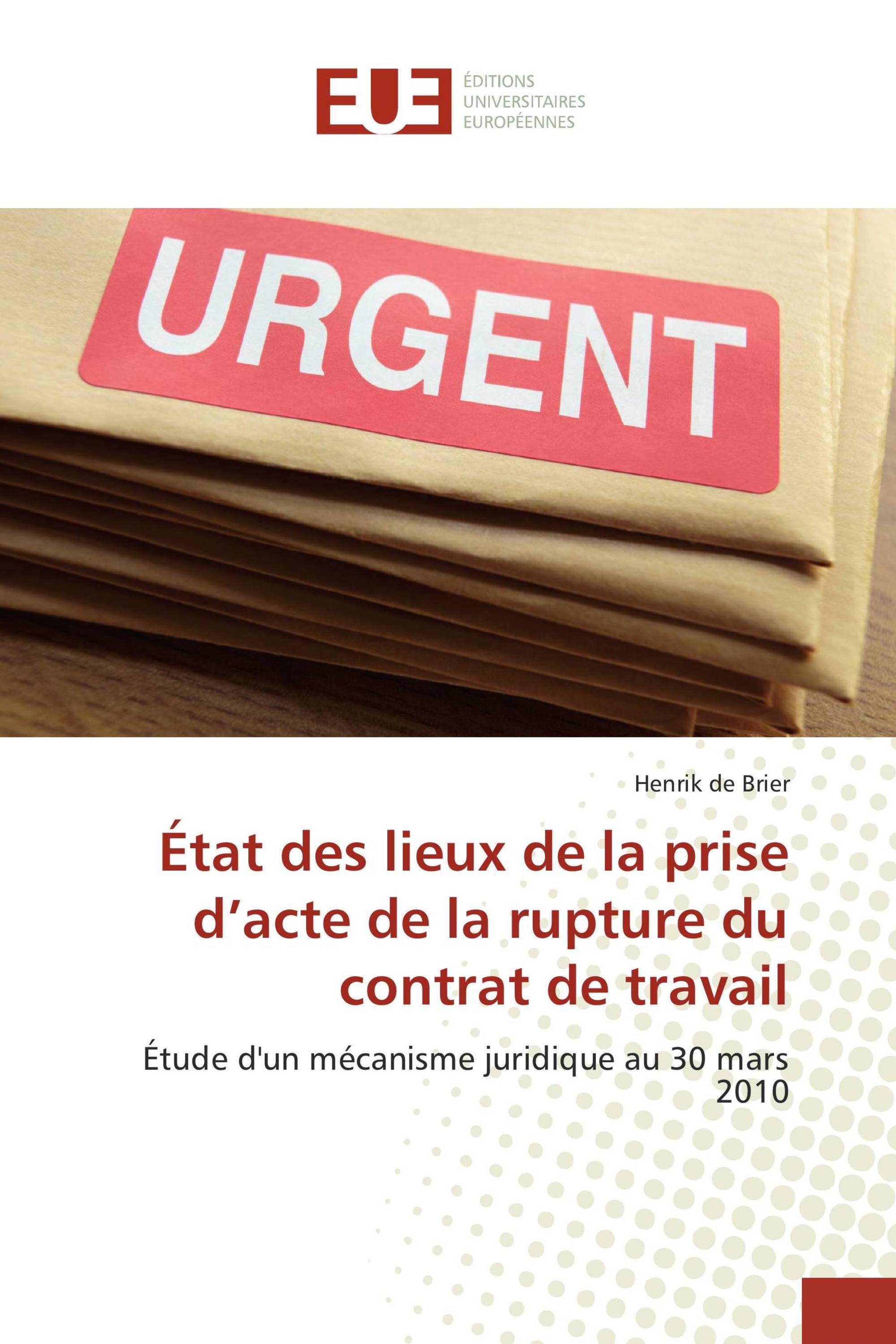 EUE
ÉDITIONS
UNIVERSITAIRES
EUROPÉENNES

URGENT

Henrik de Brier

État des lieux de la prise d’acte de la rupture du contrat de travail

Étude d'un mécanisme juridique au 30 mars 2010